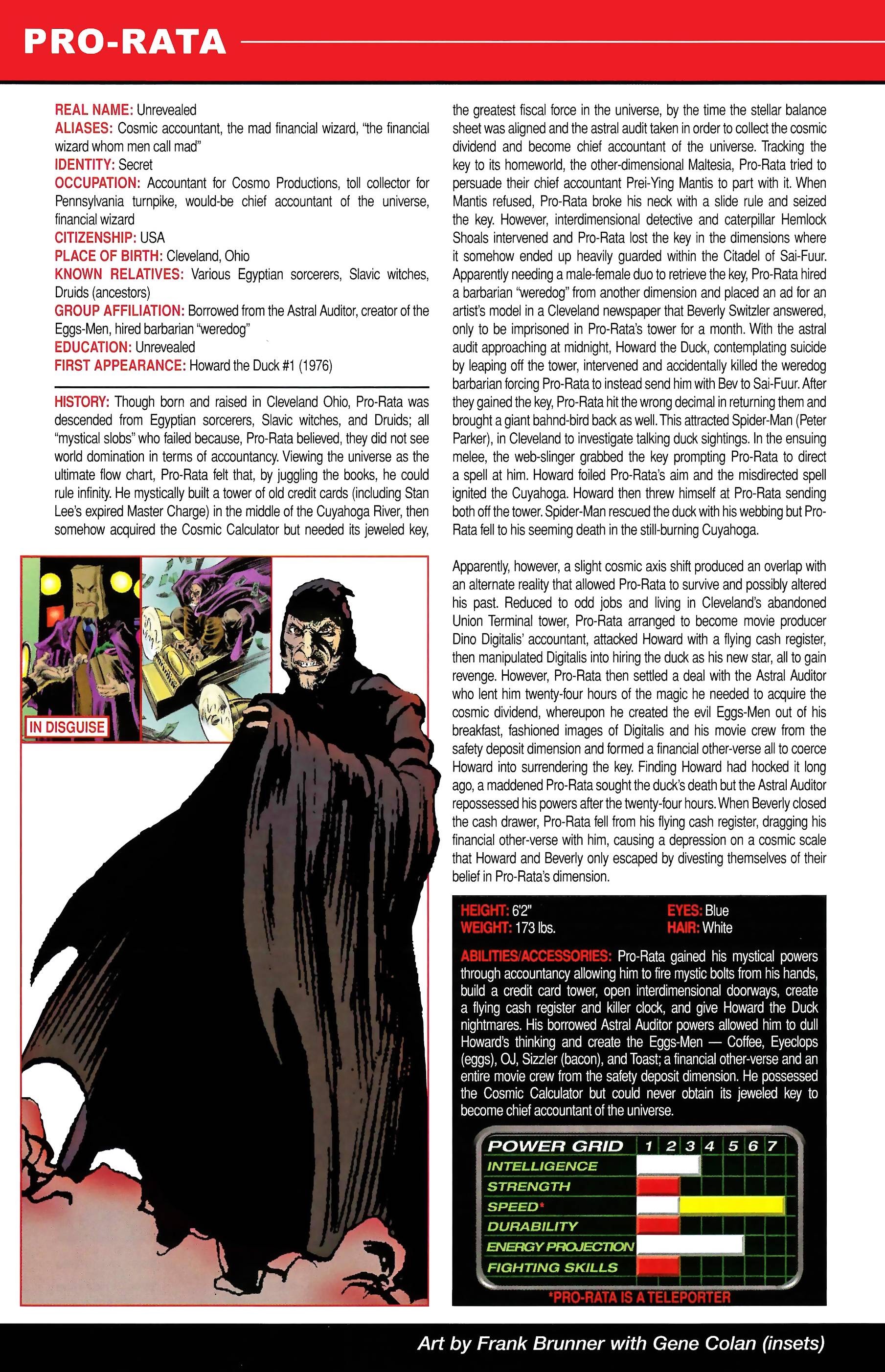 PRO-RATA

REAL NAME: Unrevealed
ALIASES: Cosmic accountant, the mad financial wizard, "the financial wizard whom men call mad"
IDENTITY: Secret
OCCUPATION: Accountant for Cosmo Productions, toll collector for Pennsylvania turnpike, would-be chief accountant of the universe, financial wizard
CITIZENSHIP: USA
PLACE OF BIRTH: Cleveland, Ohio
KNOWN RELATIVES: Various Egyptian sorcerers, Slavic witches, Druids (ancestors)
GROUP AFFILIATION: Borrowed from the Astral Auditor, creator of the Eggs-Men, hired barbarian "weredog"
EDUCATION: Unrevealed
FIRST APPEARANCE: Howard the Duck #1 (1976)

HISTORY: Though born and raised in Cleveland Ohio, Pro-Rata was descended from Egyptian sorcerers, Slavic witches, and Druids; all "mystical slobs" who failed because, Pro-Rata believed, they did not see world domination in terms of accountancy. Viewing the universe as the ultimate flow chart, Pro-Rata felt that, by juggling the books, he could rule infinity. He mystically built a tower of old credit cards (including Stan Lee's expired Master Charge) in the middle of the Cuyahoga River, then somehow acquired the Cosmic Calculator but needed its jeweled key, the greatest fiscal force in the universe, by the time the stellar balance sheet was aligned and the astral audit taken in order to collect the cosmic dividend and become chief accountant of the universe. Tracking the key to its homeworld, the other-dimensional Maltesia, Pro-Rata tried to persuade their chief accountant Prei-Ying Mantis to part with it. When Mantis refused, Pro-Rata broke his neck with a slide rule and seized the key. However, interdimensional detective and caterpillar Hemlock Shoals intervened and Pro-Rata lost the key in the dimensions where it somehow ended up heavily guarded within the Citadel of Sai-Fuur. Apparently needing a male-female duo to retrieve the key, Pro-Rata hired a barbarian "weredog" from another dimension and placed an ad for an artist's model in a Cleveland newspaper that Beverly Switzler answered, only to be imprisoned in Pro-Rata's tower for a month. With the astral audit approaching at midnight, Howard the Duck, contemplating suicide by leaping off the tower, intervened and accidentally killed the weredog barbarian forcing Pro-Rata to instead send him with Bev to Sai-Fuur. After they gained the key, Pro-Rata hit the wrong decimal in returning them and brought a giant bahnd-bird back as well. This attracted Spider-Man (Peter Parker), in Cleveland to investigate talking duck sightings. In the ensuing melee, the web-slinger grabbed the key prompting Pro-Rata to direct a spell at him. Howard foiled Pro-Rata's aim and the misdirected spell ignited the Cuyahoga. Howard then threw himself at Pro-Rata sending both off the tower. Spider-Man rescued the duck with his webbing but Pro-Rata fell to his seeming death in the still-burning Cuyahoga.

Apparently, however, a slight cosmic axis shift produced an overlap with an alternate reality that allowed Pro-Rata to survive and possibly altered his past. Reduced to odd jobs and living in Cleveland's abandoned Union Terminal tower, Pro-Rata arranged to become movie producer Dino Digitalis' accountant, attacked Howard with a flying cash register, then manipulated Digitalis into hiring the duck as his new star, all to gain revenge. However, Pro-Rata then settled a deal with the Astral Auditor who lent him twenty-four hours of the magic he needed to acquire the cosmic dividend, whereupon he created the evil Eggs-Men out of his breakfast, fashioned images of Digitalis and his movie crew from the safety deposit dimension and formed a financial other-verse all to coerce Howard into surrendering the key. Finding Howard had hocked it long ago, a maddened Pro-Rata sought the duck's death but the Astral Auditor repossessed his powers after the twenty-four hours. When Beverly closed the cash drawer, Pro-Rata fell from his flying cash register, dragging his financial other-verse with him, causing a depression on a cosmic scale that Howard and Beverly only escaped by divesting themselves of their belief in Pro-Rata's dimension.

IN DISGUISE

HEIGHT: 6'2"
WEIGHT: 173 lbs.
EYES: Blue
HAIR: White

ABILITIES/ACCESSORIES: Pro-Rata gained his mystical powers through accountancy allowing him to fire mystic bolts from his hands, build a credit card tower, open interdimensional doorways, create a flying cash register and killer clock, and give Howard the Duck nightmares. His borrowed Astral Auditor powers allowed him to dull Howard's thinking and create the Eggs-Men — Coffee, Eyeclops (eggs), OJ, Sizzler (bacon), and Toast; a financial other-verse and an entire movie crew from the safety deposit dimension. He possessed the Cosmic Calculator but could never obtain its jeweled key to become chief accountant of the universe.

POWER GRID 1 2 3 4 5 6 7
INTELLIGENCE
STRENGTH
SPEED*
DURABILITY
ENERGY PROJECTION
FIGHTING SKILLS
*PRO-RATA IS A TELEPORTER

Art by Frank Brunner with Gene Colan (insets)